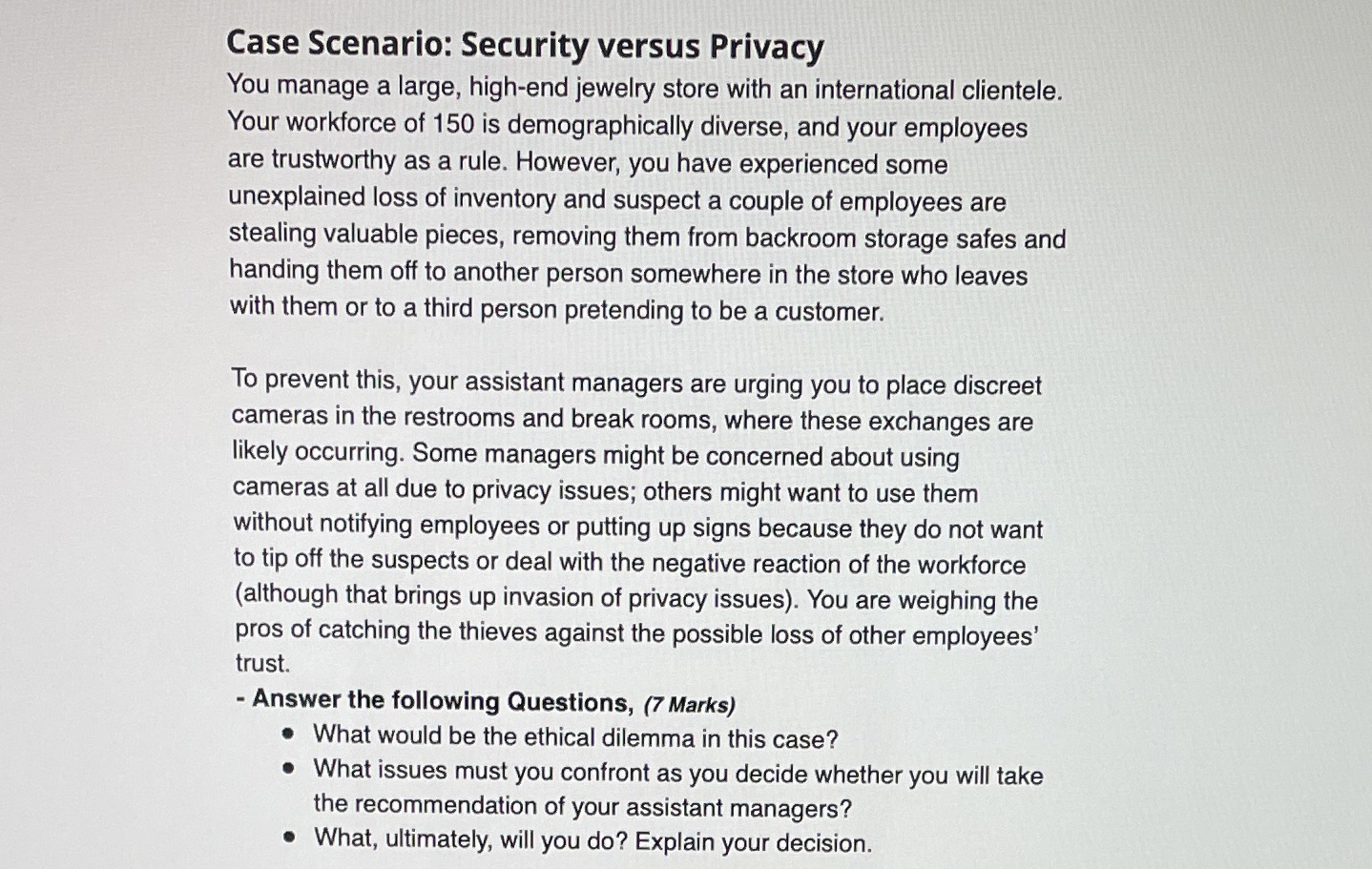 Case Scenario: Security versus Privacy
You manage a large, high-end jewelry store with an international clientele. Your workforce of 150 is demographically diverse, and your employees are trustworthy as a rule. However, you have experienced some unexplained loss of inventory and suspect a couple of employees are stealing valuable pieces, removing them from backroom storage safes and handing them off to another person somewhere in the store who leaves with them or to a third person pretending to be a customer.

To prevent this, your assistant managers are urging you to place discreet cameras in the restrooms and break rooms, where these exchanges are likely occurring. Some managers might be concerned about using cameras at all due to privacy issues; others might want to use them without notifying employees or putting up signs because they do not want to tip off the suspects or deal with the negative reaction of the workforce (although that brings up invasion of privacy issues). You are weighing the pros of catching the thieves against the possible loss of other employees' trust.
- Answer the following Questions, (7 Marks)
• What would be the ethical dilemma in this case?
• What issues must you confront as you decide whether you will take the recommendation of your assistant managers?
• What, ultimately, will you do? Explain your decision.